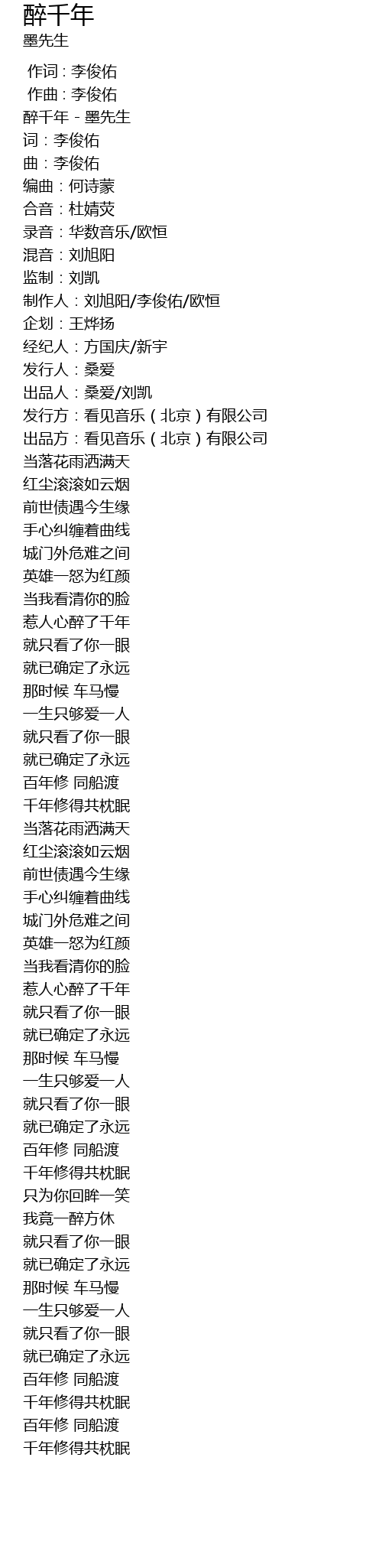 醉千年
墨先生

作词 : 李俊佑
作曲 : 李俊佑
醉千年 - 墨先生
词：李俊佑
曲：李俊佑
编曲：何诗蒙
合音：杜婧荧
录音：华数音乐/欧恒
混音：刘旭阳
监制：刘凯
制作人：刘旭阳/李俊佑/欧恒
企划：王烨扬
经纪人：方国庆/新宇
发行人：桑爱
出品人：桑爱/刘凯
发行方：看见音乐（北京）有限公司
出品方：看见音乐（北京）有限公司
当落花雨洒满天
红尘滚滚如云烟
前世债遇今生缘
手心纠缠着曲线
城门外危难之间
英雄一怒为红颜
当我看清你的脸
惹人心醉了千年
就只看了你一眼
就已确定了永远
那时候 车马慢
一生只够爱一人
就只看了你一眼
就已确定了永远
百年修 同船渡
千年修得共枕眠
当落花雨洒满天
红尘滚滚如云烟
前世债遇今生缘
手心纠缠着曲线
城门外危难之间
英雄一怒为红颜
当我看清你的脸
惹人心醉了千年
就只看了你一眼
就已确定了永远
那时候 车马慢
一生只够爱一人
就只看了你一眼
就已确定了永远
百年修 同船渡
千年修得共枕眠
只为你回眸一笑
我竟一醉方休
就只看了你一眼
就已确定了永远
那时候 车马慢
一生只够爱一人
就只看了你一眼
就已确定了永远
百年修 同船渡
千年修得共枕眠
百年修 同船渡
千年修得共枕眠